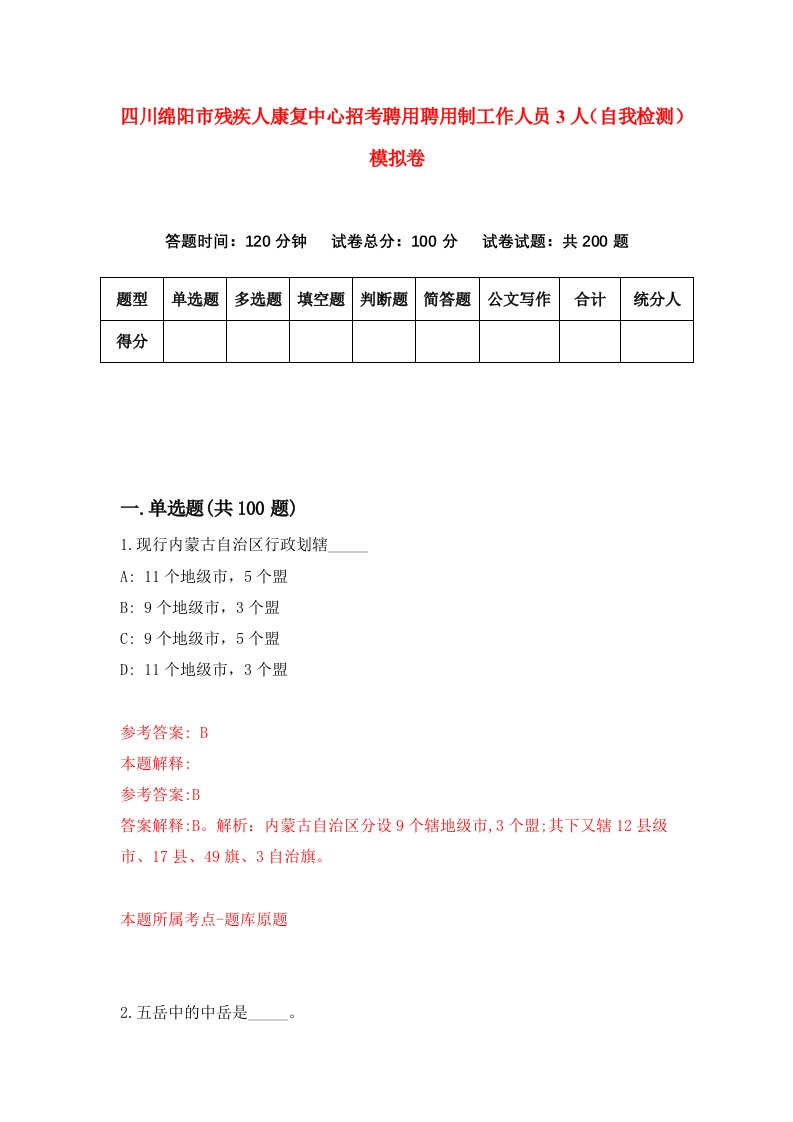 四川绵阳市残疾人康复中心招考聘用聘用制工作人员 3 人（自我检测）模拟卷

答题时间：120 分钟　　试卷总分：100 分　　试卷试题：共 200 题

| 题型 | 单选题 | 多选题 | 填空题 | 判断题 | 简答题 | 公文写作 | 合计 | 统分人 |
|---|---|---|---|---|---|---|---|---|
| 得分 | | | | | | | | |

一.单选题(共 100 题)

1.现行内蒙古自治区行政划辖_____

A: 11 个地级市，5 个盟

B: 9 个地级市，3 个盟

C: 9 个地级市，5 个盟

D: 11 个地级市，3 个盟

参考答案: B

本题解释:

参考答案:B

答案解释:B。解析：内蒙古自治区分设 9 个辖地级市,3 个盟;其下又辖 12 县级市、17 县、49 旗、3 自治旗。

本题所属考点-题库原题

2.五岳中的中岳是_____。